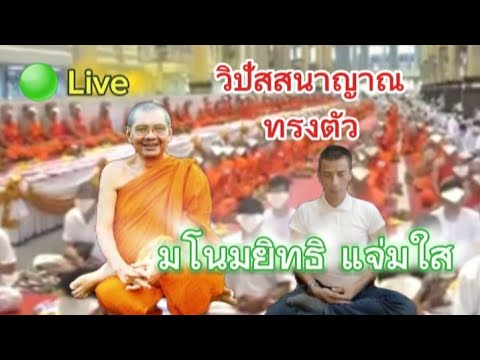 Live

วิปัสสนาญาณ
ทรงตัว

มโนมยิทธิ แจ่มใส